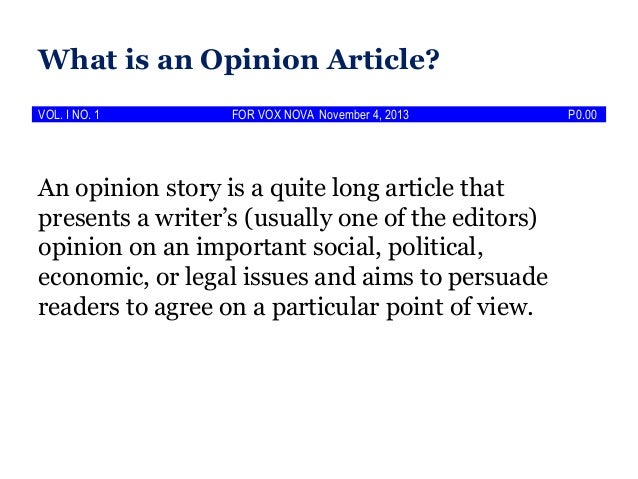 What is an Opinion Article?

VOL. I NO. 1 FOR VOX NOVA November 4, 2013 P0.00

An opinion story is a quite long article that presents a writer's (usually one of the editors) opinion on an important social, political, economic, or legal issues and aims to persuade readers to agree on a particular point of view.